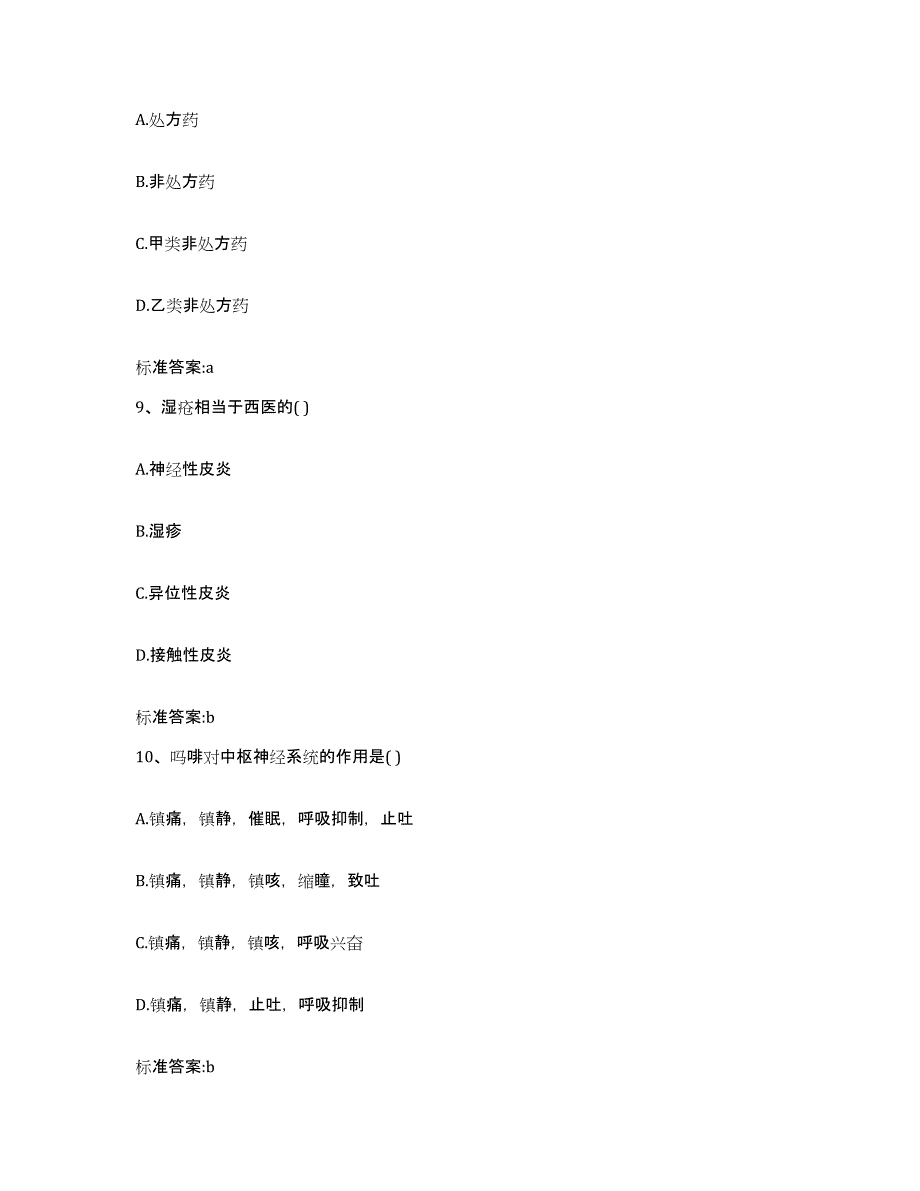 A.处方药

B.非处方药

C.甲类非处方药

D.乙类非处方药

标准答案:a

9、湿疮相当于西医的( )

A.神经性皮炎

B.湿疹

C.异位性皮炎

D.接触性皮炎

标准答案:b

10、吗啡对中枢神经系统的作用是( )

A.镇痛，镇静，催眠，呼吸抑制，止吐

B.镇痛，镇静，镇咳，缩瞳，致吐

C.镇痛，镇静，镇咳，呼吸兴奋

D.镇痛，镇静，止吐，呼吸抑制

标准答案:b